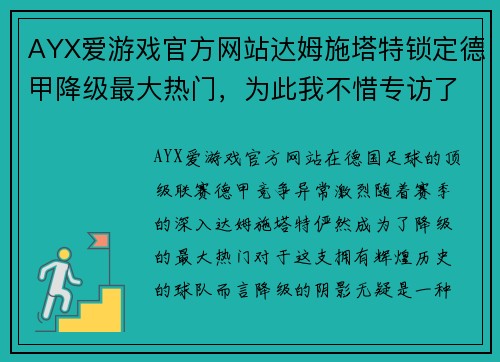 AYX爱游戏官方网站达姆施塔特锁定德甲降级最大热门，为此我不惜专访了

AYX爱游戏官方网站在德国足球的顶级联赛德甲竞争异常激烈随着赛季的深入达姆施塔特俨然成为了降级的最大热门对于这支拥有辉煌历史的球队而言降级的阴影无疑是一种